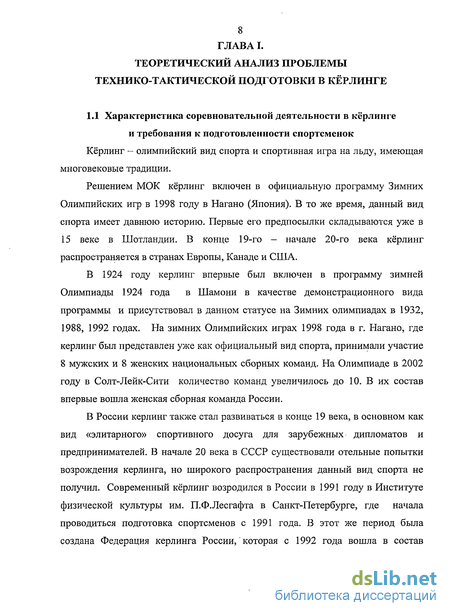 8

ГЛАВА I.

ТЕОРЕТИЧЕСКИЙ АНАЛИЗ ПРОБЛЕМЫ ТЕХНИКО-ТАКТИЧЕСКОЙ ПОДГОТОВКИ В КЁРЛИНГЕ

1.1 Характеристика соревновательной деятельности в кёрлинге и требования к подготовленности спортсменок

Кёрлинг – олимпийский вид спорта и спортивная игра на льду, имеющая многовековые традиции.

Решением МОК кёрлинг включен в официальную программу Зимних Олимпийских игр в 1998 году в Нагано (Япония). В то же время, данный вид спорта имеет давнюю историю. Первые его предпосылки складываются уже в 15 веке в Шотландии. В конце 19-го – начале 20-го века кёрлинг распространяется в странах Европы, Канаде и США.

В 1924 году керлинг впервые был включен в программу зимней Олимпиады 1924 года в Шамони в качестве демонстрационного вида программы и присутствовал в данном статусе на Зимних олимпиадах в 1932, 1988, 1992 годах. На зимних Олимпийских играх 1998 года в г. Нагано, где керлинг был представлен уже как официальный вид спорта, принимали участие 8 мужских и 8 женских национальных сборных команд. На Олимпиаде в 2002 году в Солт-Лейк-Сити количество команд увеличилось до 10. В их состав впервые вошла женская сборная команда России.

В России керлинг также стал развиваться в конце 19 века, в основном как вид «элитарного» спортивного досуга для зарубежных дипломатов и предпринимателей. В начале 20 века в СССР существовали отельные попытки возрождения керлинга, но широкого распространения данный вид спорта не получил. Современный кёрлинг возродился в России в 1991 году в Институте физической культуры им. П.Ф.Лесгафта в Санкт-Петербурге, где начала проводиться подготовка спортсменов с 1991 года. В этот же период была создана Федерация керлинга России, которая с 1992 года вошла в состав

dsLib.net
библиотека диссертаций